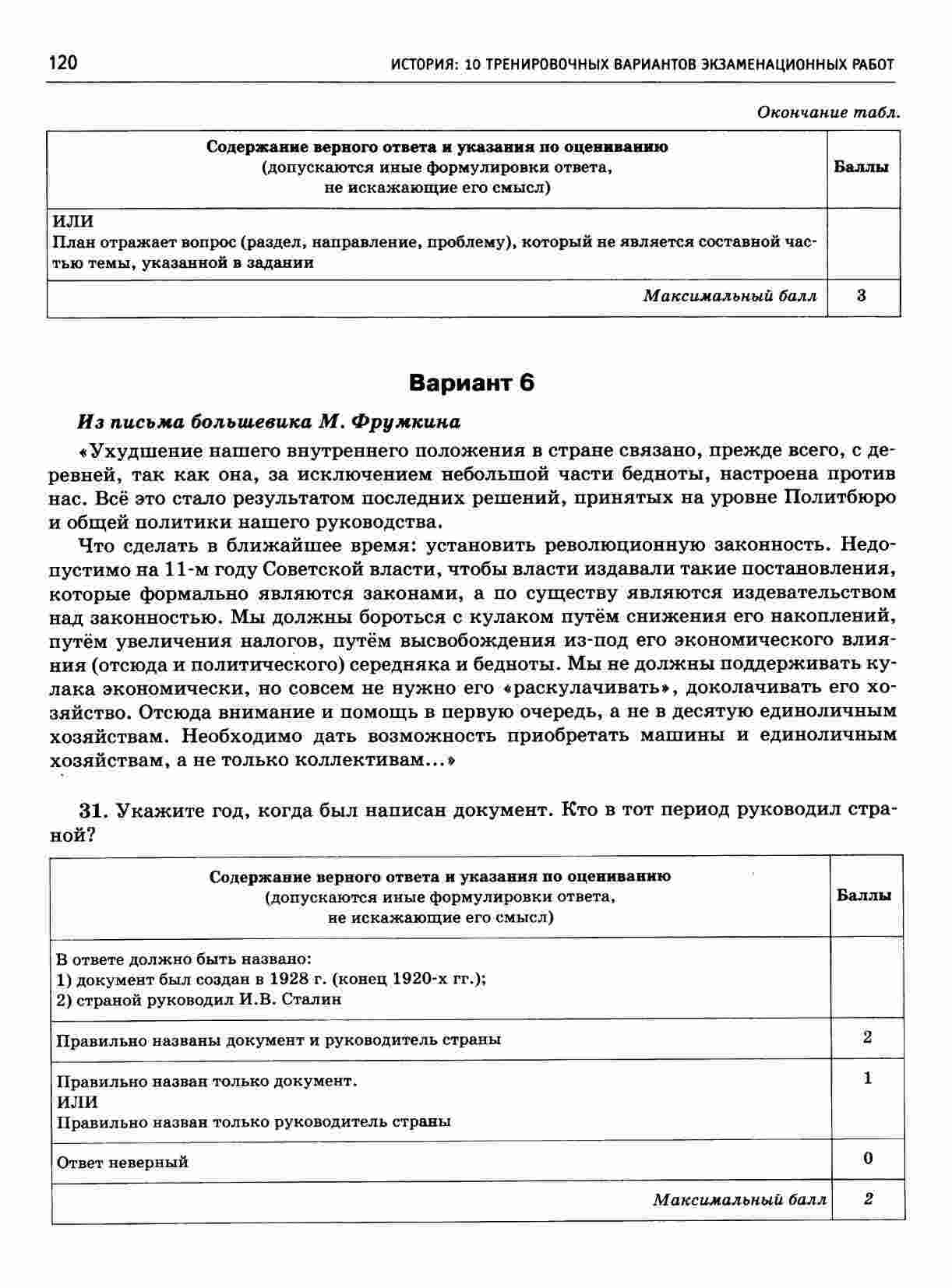 120 ИСТОРИЯ: 10 ТРЕНИРОВОЧНЫХ ВАРИАНТОВ ЭКЗАМЕНАЦИОННЫХ РАБОТ

Окончание табл.

| Содержание верного ответа и указания по оцениванию (допускаются иные формулировки ответа, не искажающие его смысл) | Баллы |
|---|---|
| ИЛИ План отражает вопрос (раздел, направление, проблему), который не является составной частью темы, указанной в задании | |
| Максимальный балл | 3 |

Вариант 6

Из письма большевика М. Фрумкина

«Ухудшение нашего внутреннего положения в стране связано, прежде всего, с деревней, так как она, за исключением небольшой части бедноты, настроена против нас. Всё это стало результатом последних решений, принятых на уровне Политбюро и общей политики нашего руководства.

Что сделать в ближайшее время: установить революционную законность. Недопустимо на 11-м году Советской власти, чтобы власти издавали такие постановления, которые формально являются законами, а по существу являются издевательством над законностью. Мы должны бороться с кулаком путём снижения его накоплений, путём увеличения налогов, путём высвобождения из-под его экономического влияния (отсюда и политического) середняка и бедноты. Мы не должны поддерживать кулака экономически, но совсем не нужно его «раскулачивать», доколачивать его хозяйство. Отсюда внимание и помощь в первую очередь, а не в десятую единоличным хозяйствам. Необходимо дать возможность приобретать машины и единоличным хозяйствам, а не только коллективам...»

31. Укажите год, когда был написан документ. Кто в тот период руководил страной?

| Содержание верного ответа и указания по оцениванию (допускаются иные формулировки ответа, не искажающие его смысл) | Баллы |
|---|---|
| В ответе должно быть названо: 1) документ был создан в 1928 г. (конец 1920-х гг.); 2) страной руководил И.В. Сталин | |
| Правильно названы документ и руководитель страны | 2 |
| Правильно назван только документ. ИЛИ Правильно назван только руководитель страны | 1 |
| Ответ неверный | 0 |
| Максимальный балл | 2 |